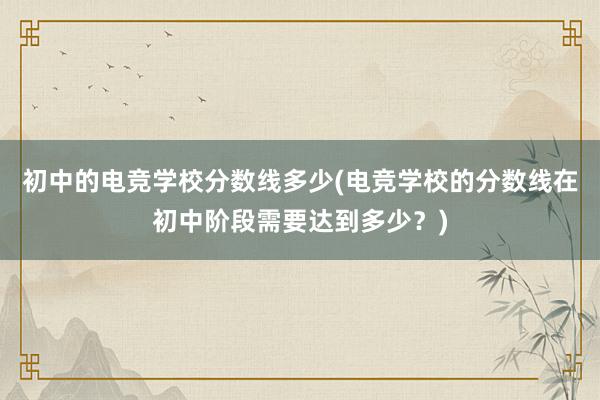 初中的电竞学校分数线多少(电竞学校的分数线在初中阶段需要达到多少？)